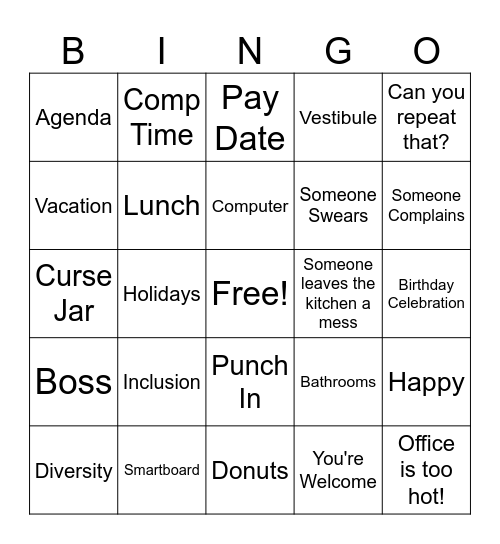 | B | I | N | G | O |
|---|---|---|---|---|
| Agenda | Comp Time | Pay Date | Vestibule | Can you repeat that? |
| Vacation | Lunch | Computer | Someone Swears | Someone Complains |
| Curse Jar | Holidays | Free! | Someone leaves the kitchen a mess | Birthday Celebration |
| Boss | Inclusion | Punch In | Bathrooms | Happy |
| Diversity | Smartboard | Donuts | You're Welcome | Office is too hot! |